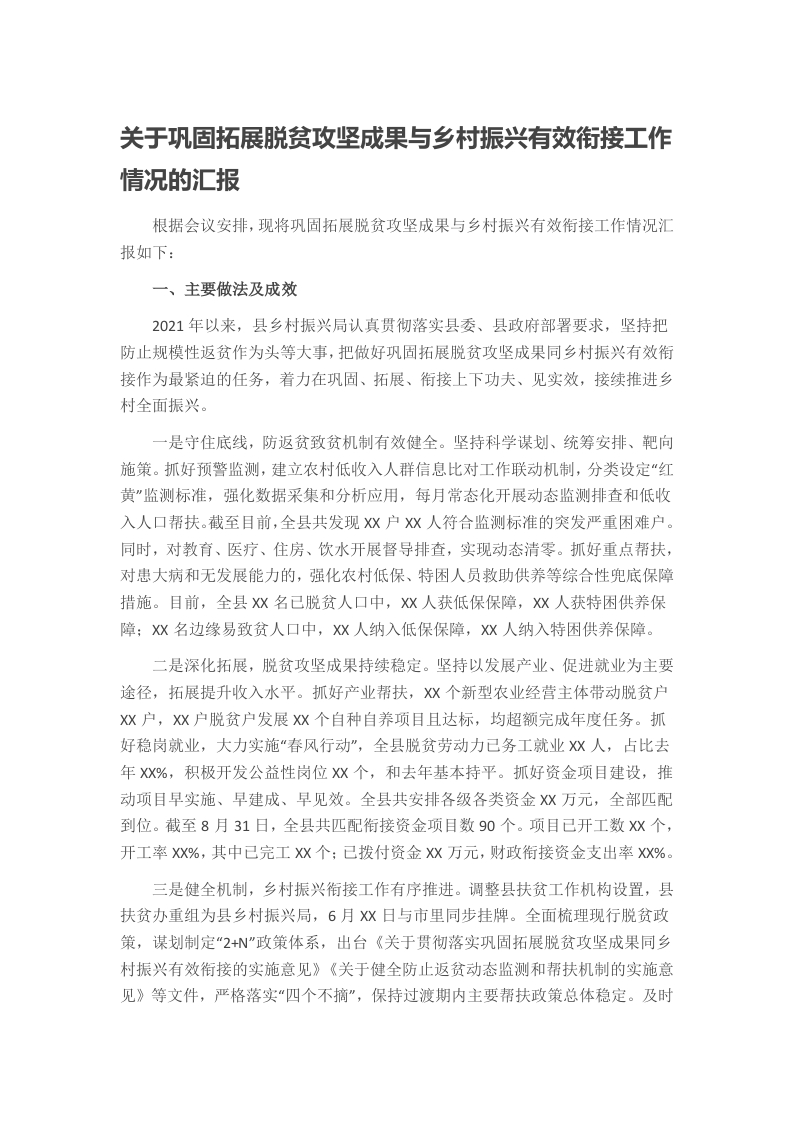 关于巩固拓展脱贫攻坚成果与乡村振兴有效衔接工作情况的汇报

根据会议安排，现将巩固拓展脱贫攻坚成果与乡村振兴有效衔接工作情况汇报如下：

一、主要做法及成效

2021年以来，县乡村振兴局认真贯彻落实县委、县政府部署要求，坚持把防止规模性返贫作为头等大事，把做好巩固拓展脱贫攻坚成果同乡村振兴有效衔接作为最紧迫的任务，着力在巩固、拓展、衔接上下功夫、见实效，接续推进乡村全面振兴。

一是守住底线，防返贫致贫机制有效健全。坚持科学谋划、统筹安排、靶向施策。抓好预警监测，建立农村低收入人群信息比对工作联动机制，分类设定“红黄”监测标准，强化数据采集和分析应用，每月常态化开展动态监测排查和低收入人口帮扶。截至目前，全县共发现XX户XX人符合监测标准的突发严重困难户。同时，对教育、医疗、住房、饮水开展督导排查，实现动态清零。抓好重点帮扶，对患大病和无发展能力的，强化农村低保、特困人员救助供养等综合性兜底保障措施。目前，全县XX名已脱贫人口中，XX人获低保保障，XX人获特困供养保障；XX名边缘易致贫人口中，XX人纳入低保保障，XX人纳入特困供养保障。

二是深化拓展，脱贫攻坚成果持续稳定。坚持以发展产业、促进就业为主要途径，拓展提升收入水平。抓好产业帮扶，XX个新型农业经营主体带动脱贫户XX户，XX户脱贫户发展XX个自种自养项目且达标，均超额完成年度任务。抓好稳岗就业，大力实施“春风行动”，全县脱贫劳动力已务工就业XX人，占比去年XX%，积极开发公益性岗位XX个，和去年基本持平。抓好资金项目建设，推动项目早实施、早建成、早见效。全县共安排各级各类资金XX万元，全部匹配到位。截至8月31日，全县共匹配衔接资金项目数90个。项目已开工数XX个，开工率XX%，其中已完工XX个；已拨付资金XX万元，财政衔接资金支出率XX%。

三是健全机制，乡村振兴衔接工作有序推进。调整县扶贫工作机构设置，县扶贫办重组为县乡村振兴局，6月XX日与市里同步挂牌。全面梳理现行脱贫政策，谋划制定“2+N”政策体系，出台《关于贯彻落实巩固拓展脱贫攻坚成果同乡村振兴有效衔接的实施意见》《关于健全防止返贫动态监测和帮扶机制的实施意见》等文件，严格落实“四个不摘”，保持过渡期内主要帮扶政策总体稳定。及时